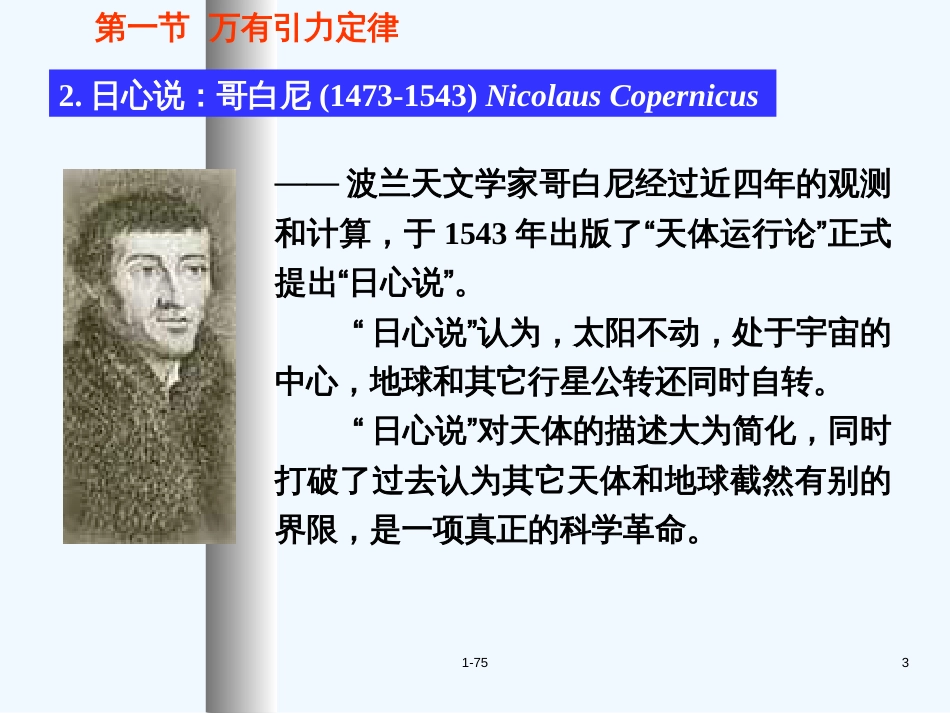 第一节 万有引力定律

2. 日心说：哥白尼 (1473-1543) Nicolaus Copernicus

—— 波兰天文学家哥白尼经过近四年的观测和计算，于 1543 年出版了“天体运行论”正式提出“日心说”。

“ 日心说”认为，太阳不动，处于宇宙的中心，地球和其它行星公转还同时自转。

“ 日心说”对天体的描述大为简化，同时打破了过去认为其它天体和地球截然有别的界限，是一项真正的科学革命。

1-75

3